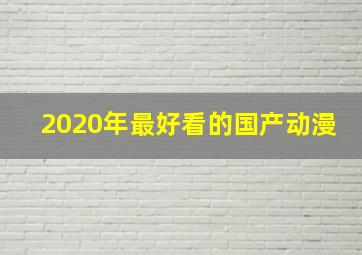 2020年最好看的国产动漫